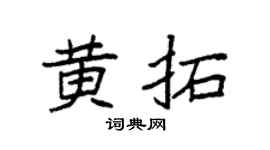 黄拓

词典网